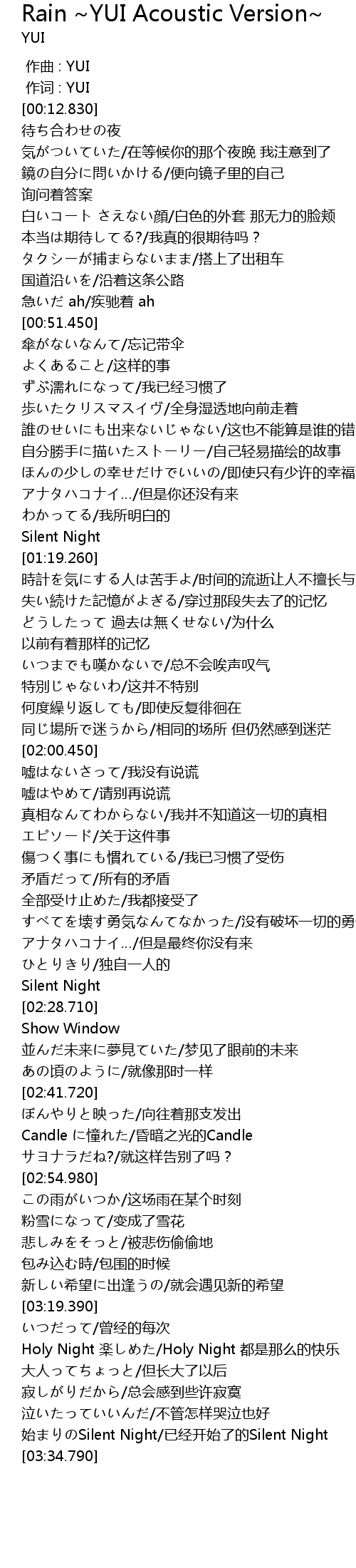 Rain ~YUI Acoustic Version~
YUI

作曲 : YUI
作词 : YUI
[00:12.830]
待ち合わせの夜
気がついていた/在等候你的那个夜晚 我注意到了
鏡の自分に問いかける/便向镜子里的自己
询问着答案
白いコート さえない顔/白色的外套 那无力的脸颊
本当は期待してる?/我真的很期待吗？
タクシーが捕まらないまま/搭上了出租车
国道沿いを/沿着这条公路
急いだ ah/疾驰着 ah
[00:51.450]
傘がないなんて/忘记带伞
よくあること/这样的事
ずぶ濡れになって/我已经习惯了
歩いたクリスマスイヴ/全身湿透地向前走着
誰のせいにも出来ないじゃない/这也不能算是谁的错
自分勝手に描いたストーリー/自己轻易描绘的故事
ほんの少しの幸せだけでいいの/即使只有少许的幸福
アナタハコナイ…/但是你还没有来
わかってる/我所明白的
Silent Night
[01:19.260]
時計を気にする人は苦手よ/时间的流逝让人不擅长与
失い続けた記憶がよぎる/穿过那段失去了的记忆
どうしたって 過去は無くせない/为什么
以前有着那样的记忆
いつまでも嘆かないで/总不会唉声叹气
特別じゃないわ/这并不特别
何度繰り返しても/即使反复徘徊在
同じ場所で迷うから/相同的场所 但仍然感到迷茫
[02:00.450]
嘘はないさって/我没有说谎
嘘はやめて/请别再说谎
真相なんてわからない/我并不知道这一切的真相
エピソード/关于这件事
傷つく事にも慣れている/我已习惯了受伤
矛盾だって/所有的矛盾
全部受け止めた/我都接受了
すべてを壊す勇気なんてなかった/没有破坏一切的勇
アナタハコナイ…/但是最终你没有来
ひとりきり/独自一人的
Silent Night
[02:28.710]
Show Window
並んだ未来に夢見ていた/梦见了眼前的未来
あの頃のように/就像那时一样
[02:41.720]
ぼんやりと映った/向往着那支发出
Candle に憧れた/昏暗之光的Candle
サヨナラだね?/就这样告别了吗？
[02:54.980]
この雨がいつか/这场雨在某个时刻
粉雪になって/变成了雪花
悲しみをそっと/被悲伤偷偷地
包み込む時/包围的时候
新しい希望に出逢うの/就会遇见新的希望
[03:19.390]
いつだって/曾经的每次
Holy Night 楽しめた/Holy Night 都是那么的快乐
大人ってちょっと/但长大了以后
寂しがりだから/总会感到些许寂寞
泣いたっていいんだ/不管怎样哭泣也好
始まりのSilent Night/已经开始了的Silent Night
[03:34.790]